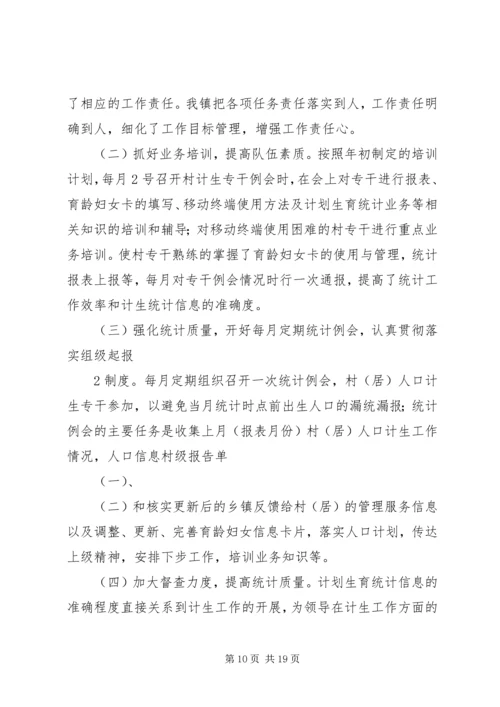 了相应的工作责任。我镇把各项任务责任落实到人，工作责任明确到人，细化了工作目标管理，增强工作责任心。

（二）抓好业务培训，提高队伍素质。按照年初制定的培训计划，每月2号召开村计生专干例会时，在会上对专干进行报表、育龄妇女卡的填写、移动终端使用方法及计划生育统计业务等相关知识的培训和辅导；对移动终端使用困难的村专干进行重点业务培训。使村专干熟练的掌握了育龄妇女卡的使用与管理，统计报表上报等，每月对专干例会情况时行一次通报，提高了统计工作效率和计生统计信息的准确度。

（三）强化统计质量，开好每月定期统计例会，认真贯彻落实组级起报

2制度。每月定期组织召开一次统计例会，村（居）人口计生专干参加，以避免当月统计时点前出生人口的漏统漏报；统计例会的主要任务是收集上月（报表月份）村（居）人口计生工作情况，人口信息村级报告单

（一）、

（二）和核实更新后的乡镇反馈给村（居）的管理服务信息以及调整、更新、完善育龄妇女信息卡片，落实人口计划，传达上级精神，安排下步工作，培训业务知识等。

（四）加大督查力度，提高统计质量。计划生育统计信息的准确程度直接关系到计生工作的开展，为领导在计生工作方面的

第10页 共19页